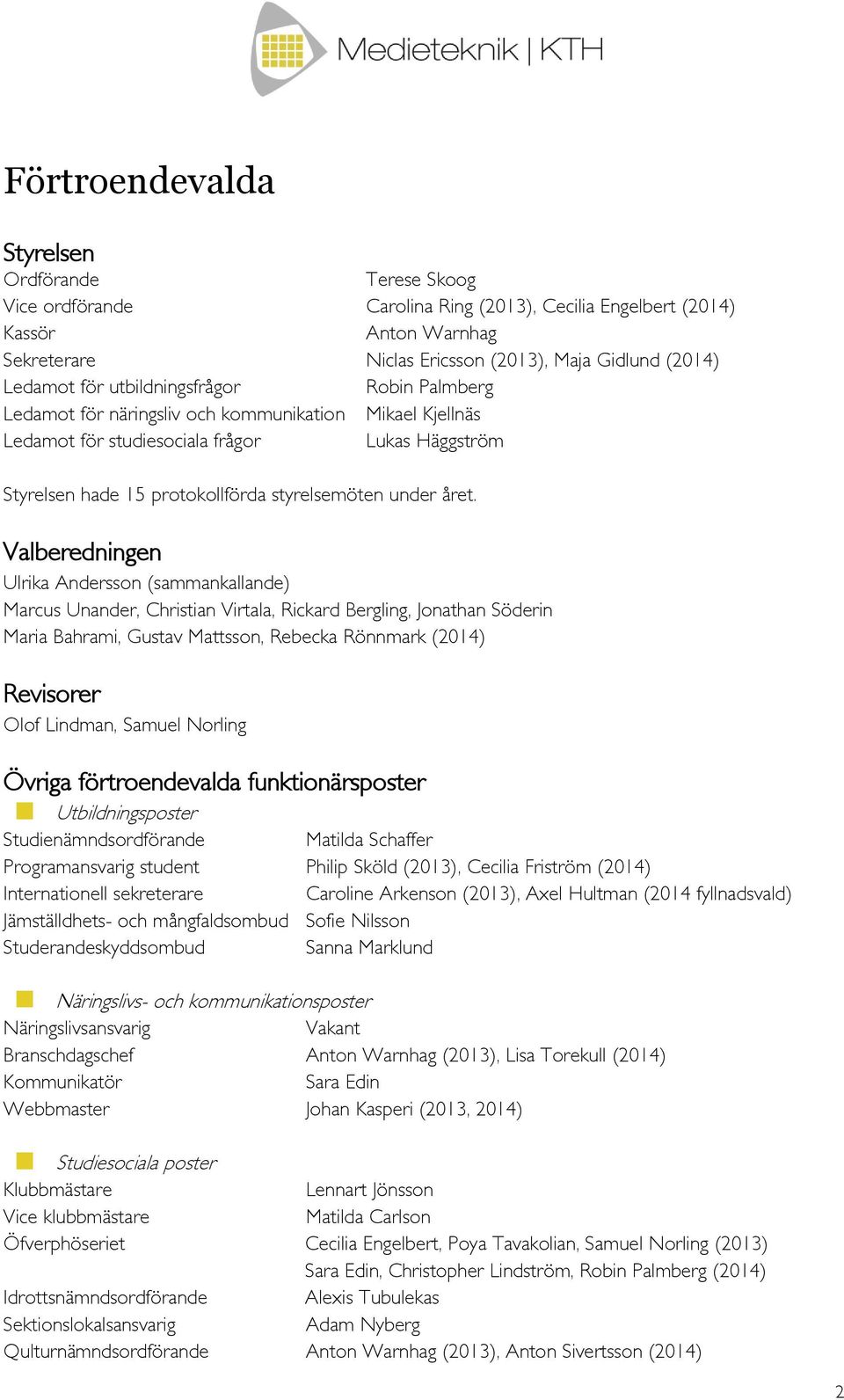 Medieteknik | KTH

Förtroendevalda

Styrelsen

| | |
|---|---|
| Ordförande | Terese Skoog |
| Vice ordförande | Carolina Ring (2013), Cecilia Engelbert (2014) |
| Kassör | Anton Warnhag |
| Sekreterare | Niclas Ericsson (2013), Maja Gidlund (2014) |
| Ledamot för utbildningsfrågor | Robin Palmberg |
| Ledamot för näringsliv och kommunikation | Mikael Kjellnäs |
| Ledamot för studiesociala frågor | Lukas Häggström |

Styrelsen hade 15 protokollförda styrelsemöten under året.

Valberedningen

Ulrika Andersson (sammankallande)
Marcus Unander, Christian Virtala, Rickard Bergling, Jonathan Söderin
Maria Bahrami, Gustav Mattsson, Rebecka Rönnmark (2014)

Revisorer

Olof Lindman, Samuel Norling

Övriga förtroendevalda funktionärsposter

Utbildningsposter

| | |
|---|---|
| Studienämndsordförande | Matilda Schaffer |
| Programansvarig student | Philip Sköld (2013), Cecilia Friström (2014) |
| Internationell sekreterare | Caroline Arkenson (2013), Axel Hultman (2014 fyllnadsvald) |
| Jämställdhets- och mångfaldsombud | Sofie Nilsson |
| Studerandeskyddsombud | Sanna Marklund |

Näringslivs- och kommunikationsposter

| | |
|---|---|
| Näringslivsansvarig | Vakant |
| Branschdagschef | Anton Warnhag (2013), Lisa Torekull (2014) |
| Kommunikatör | Sara Edin |
| Webbmaster | Johan Kasperi (2013, 2014) |

Studiesociala poster

| | |
|---|---|
| Klubbmästare | Lennart Jönsson |
| Vice klubbmästare | Matilda Carlson |
| Öfverphöseriet | Cecilia Engelbert, Poya Tavakolian, Samuel Norling (2013) |
| | Sara Edin, Christopher Lindström, Robin Palmberg (2014) |
| Idrottsnämndsordförande | Alexis Tubulekas |
| Sektionslokalsansvarig | Adam Nyberg |
| Qulturnämndsordförande | Anton Warnhag (2013), Anton Sivertsson (2014) |

2